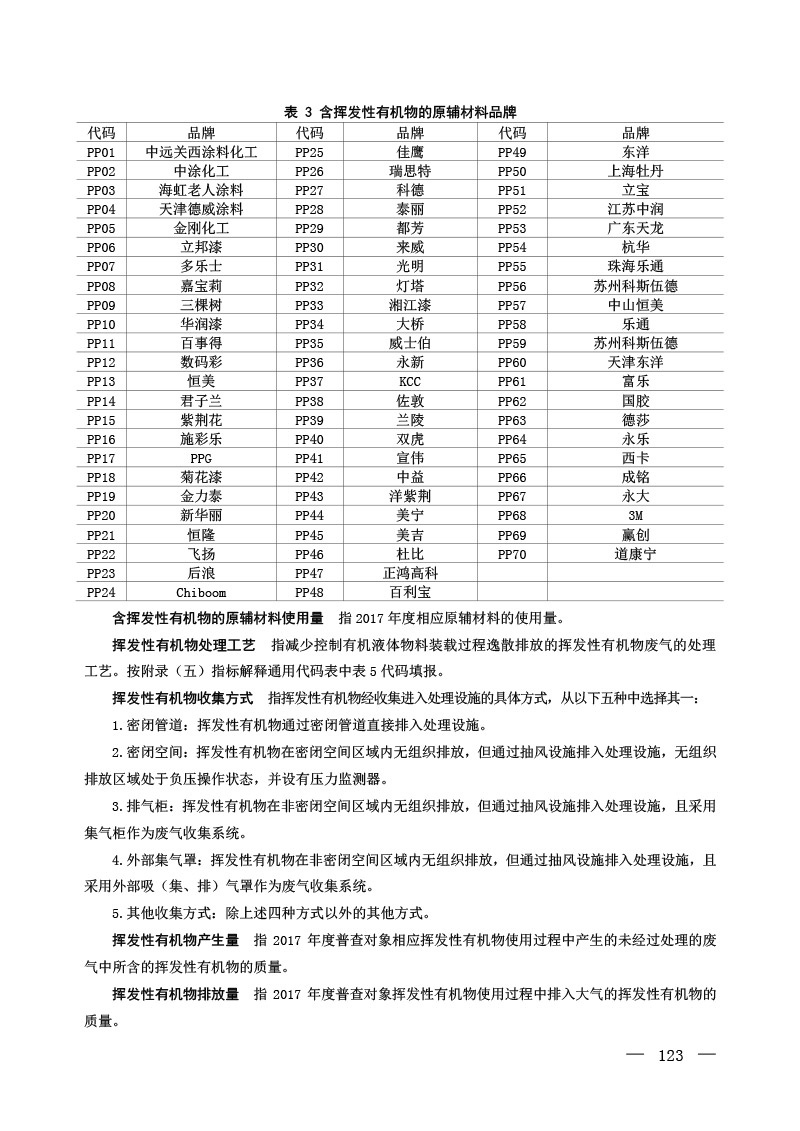 表 3 含挥发性有机物的原辅材料品牌

| 代码 | 品牌 | 代码 | 品牌 | 代码 | 品牌 |
|---|---|---|---|---|---|
| PP01 | 中远关西涂料化工 | PP25 | 佳鹰 | PP49 | 东洋 |
| PP02 | 中涂化工 | PP26 | 瑞思特 | PP50 | 上海牡丹 |
| PP03 | 海虹老人涂料 | PP27 | 科德 | PP51 | 立宝 |
| PP04 | 天津德威涂料 | PP28 | 泰丽 | PP52 | 江苏中润 |
| PP05 | 金刚化工 | PP29 | 都芳 | PP53 | 广东天龙 |
| PP06 | 立邦漆 | PP30 | 来威 | PP54 | 杭华 |
| PP07 | 多乐士 | PP31 | 光明 | PP55 | 珠海乐通 |
| PP08 | 嘉宝莉 | PP32 | 灯塔 | PP56 | 苏州科斯伍德 |
| PP09 | 三棵树 | PP33 | 湘江漆 | PP57 | 中山恒美 |
| PP10 | 华润漆 | PP34 | 大桥 | PP58 | 乐通 |
| PP11 | 百事得 | PP35 | 威士伯 | PP59 | 苏州科斯伍德 |
| PP12 | 数码彩 | PP36 | 永新 | PP60 | 天津东洋 |
| PP13 | 恒美 | PP37 | KCC | PP61 | 富乐 |
| PP14 | 君子兰 | PP38 | 佐敦 | PP62 | 国胶 |
| PP15 | 紫荆花 | PP39 | 兰陵 | PP63 | 德莎 |
| PP16 | 施彩乐 | PP40 | 双虎 | PP64 | 永乐 |
| PP17 | PPG | PP41 | 宣伟 | PP65 | 西卡 |
| PP18 | 菊花漆 | PP42 | 中益 | PP66 | 成铭 |
| PP19 | 金力泰 | PP43 | 洋紫荆 | PP67 | 永大 |
| PP20 | 新华丽 | PP44 | 美宁 | PP68 | 3M |
| PP21 | 恒隆 | PP45 | 美吉 | PP69 | 赢创 |
| PP22 | 飞扬 | PP46 | 杜比 | PP70 | 道康宁 |
| PP23 | 后浪 | PP47 | 正鸿高科 | | |
| PP24 | Chiboom | PP48 | 百利宝 | | |

含挥发性有机物的原辅材料使用量　指 2017 年度相应原辅材料的使用量。

挥发性有机物处理工艺　指减少控制有机液体物料装载过程逸散排放的挥发性有机物废气的处理工艺。按附录（五）指标解释通用代码表中表 5 代码填报。

挥发性有机物收集方式　指挥发性有机物经收集进入处理设施的具体方式，从以下五种中选择其一：

1.密闭管道：挥发性有机物通过密闭管道直接排入处理设施。

2.密闭空间：挥发性有机物在密闭空间区域内无组织排放，但通过抽风设施排入处理设施，无组织排放区域处于负压操作状态，并设有压力监测器。

3.排气柜：挥发性有机物在非密闭空间区域内无组织排放，但通过抽风设施排入处理设施，且采用集气柜作为废气收集系统。

4.外部集气罩：挥发性有机物在非密闭空间区域内无组织排放，但通过抽风设施排入处理设施，且采用外部吸（集、排）气罩作为废气收集系统。

5.其他收集方式：除上述四种方式以外的其他方式。

挥发性有机物产生量　指 2017 年度普查对象相应挥发性有机物使用过程中产生的未经过处理的废气中所含的挥发性有机物的质量。

挥发性有机物排放量　指 2017 年度普查对象挥发性有机物使用过程中排入大气的挥发性有机物的质量。

— 123 —